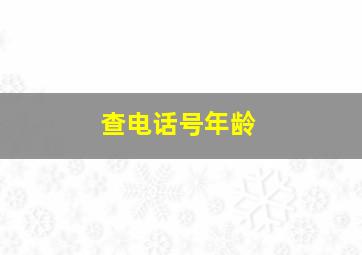 查电话号年龄